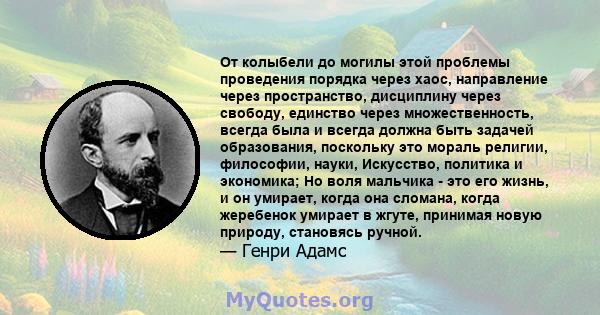 От колыбели до могилы этой проблемы проведения порядка через хаос, направление через пространство, дисциплину через свободу, единство через множественность, всегда была и всегда должна быть задачей образования, поскольку это мораль религии, философии, науки, Искусство, политика и экономика; Но воля мальчика - это его жизнь, и он умирает, когда она сломана, когда жеребенок умирает в жгуте, принимая новую природу, становясь ручной.
— Генри Адамс

MyQuotes.org